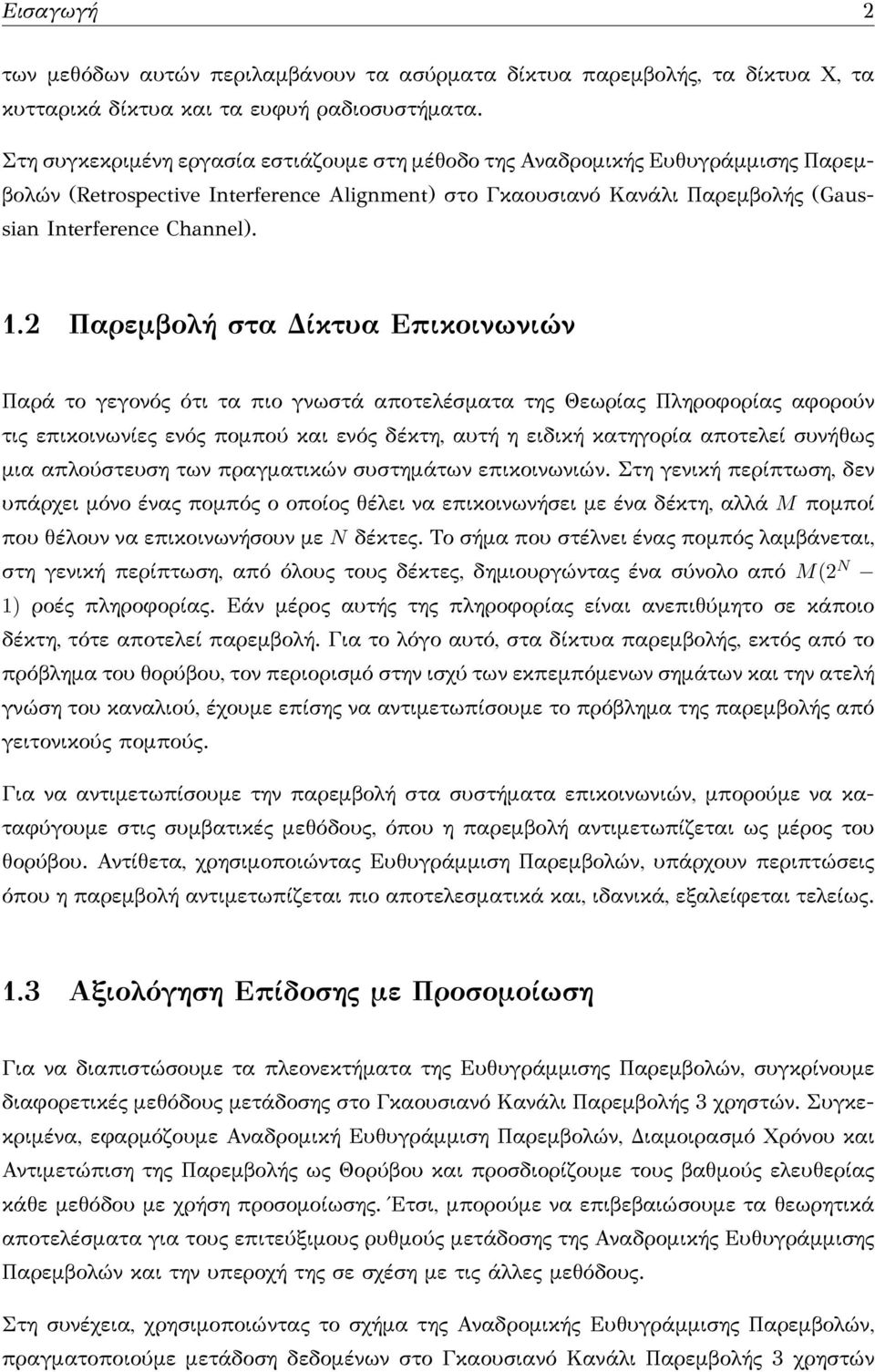 Εισαγωγή 2

των μεθόδων αυτών περιλαμβάνουν τα ασύρματα δίκτυα παρεμβολής, τα δίκτυα X, τα κυτταρικά δίκτυα και τα ευφυή ραδιοσυστήματα.

Στη συγκεκριμένη εργασία εστιάζουμε στη μέθοδο της Αναδρομικής Ευθυγράμμισης Παρεμβολών (Retrospective Interference Alignment) στο Γκαουσιανό Κανάλι Παρεμβολής (Gaussian Interference Channel).

1.2 Παρεμβολή στα Δίκτυα Επικοινωνιών

Παρά το γεγονός ότι τα πιο γνωστά αποτελέσματα της Θεωρίας Πληροφορίας αφορούν τις επικοινωνίες ενός πομπού και ενός δέκτη, αυτή η ειδική κατηγορία αποτελεί συνήθως μια απλούστευση των πραγματικών συστημάτων επικοινωνιών. Στη γενική περίπτωση, δεν υπάρχει μόνο ένας πομπός ο οποίος θέλει να επικοινωνήσει με ένα δέκτη, αλλά $M$ πομποί που θέλουν να επικοινωνήσουν με $N$ δέκτες. Το σήμα που στέλνει ένας πομπός λαμβάνεται, στη γενική περίπτωση, από όλους τους δέκτες, δημιουργώντας ένα σύνολο από $M(2^N - 1)$ ροές πληροφορίας. Εάν μέρος αυτής της πληροφορίας είναι ανεπιθύμητο σε κάποιο δέκτη, τότε αποτελεί παρεμβολή. Για το λόγο αυτό, στα δίκτυα παρεμβολής, εκτός από το πρόβλημα του θορύβου, τον περιορισμό στην ισχύ των εκπεμπόμενων σημάτων και την ατελή γνώση του καναλιού, έχουμε επίσης να αντιμετωπίσουμε το πρόβλημα της παρεμβολής από γειτονικούς πομπούς.

Για να αντιμετωπίσουμε την παρεμβολή στα συστήματα επικοινωνιών, μπορούμε να καταφύγουμε στις συμβατικές μεθόδους, όπου η παρεμβολή αντιμετωπίζεται ως μέρος του θορύβου. Αντίθετα, χρησιμοποιώντας Ευθυγράμμιση Παρεμβολών, υπάρχουν περιπτώσεις όπου η παρεμβολή αντιμετωπίζεται πιο αποτελεσματικά και, ιδανικά, εξαλείφεται τελείως.

1.3 Αξιολόγηση Επίδοσης με Προσομοίωση

Για να διαπιστώσουμε τα πλεονεκτήματα της Ευθυγράμμισης Παρεμβολών, συγκρίνουμε διαφορετικές μεθόδους μετάδοσης στο Γκαουσιανό Κανάλι Παρεμβολής 3 χρηστών. Συγκεκριμένα, εφαρμόζουμε Αναδρομική Ευθυγράμμιση Παρεμβολών, Διαμοιρασμό Χρόνου και Αντιμετώπιση της Παρεμβολής ως Θορύβου και προσδιορίζουμε τους βαθμούς ελευθερίας κάθε μεθόδου με χρήση προσομοίωσης. Έτσι, μπορούμε να επιβεβαιώσουμε τα θεωρητικά αποτελέσματα για τους επιτεύξιμους ρυθμούς μετάδοσης της Αναδρομικής Ευθυγράμμισης Παρεμβολών και την υπεροχή της σε σχέση με τις άλλες μεθόδους.

Στη συνέχεια, χρησιμοποιώντας το σχήμα της Αναδρομικής Ευθυγράμμισης Παρεμβολών, πραγματοποιούμε μετάδοση δεδομένων στο Γκαουσιανό Κανάλι Παρεμβολής 3 χρηστών